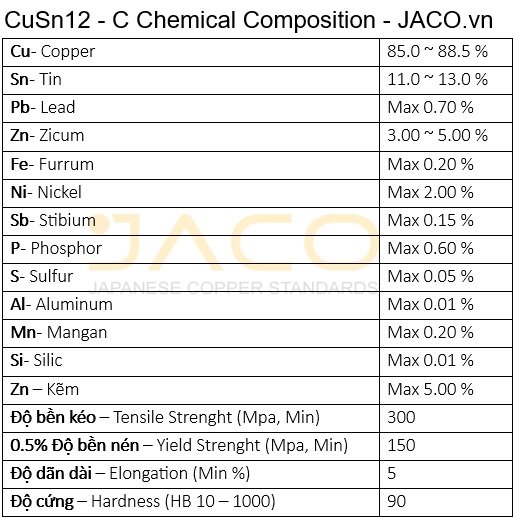 CuSn12 - C Chemical Composition - JACO.vn

| Cu- Copper | 85.0 ~ 88.5 % |
|---|---|
| Sn- Tin | 11.0 ~ 13.0 % |
| Pb- Lead | Max 0.70 % |
| Zn- Zicum | 3.00 ~ 5.00 % |
| Fe- Furrum | Max 0.20 % |
| Ni- Nickel | Max 2.00 % |
| Sb- Stibium | Max 0.15 % |
| P- Phosphor | Max 0.60 % |
| S- Sulfur | Max 0.05 % |
| Al- Aluminum | Max 0.01 % |
| Mn- Mangan | Max 0.20 % |
| Si- Silic | Max 0.01 % |
| Zn – Kẽm | Max 5.00 % |
| Độ bền kéo – Tensile Strenght (Mpa, Min) | 300 |
| 0.5% Độ bền nén – Yield Strenght (Mpa, Min) | 150 |
| Độ dãn dài – Elongation (Min %) | 5 |
| Độ cứng – Hardness (HB 10 – 1000) | 90 |

JACO
JAPANESE COPPER STANDARDS